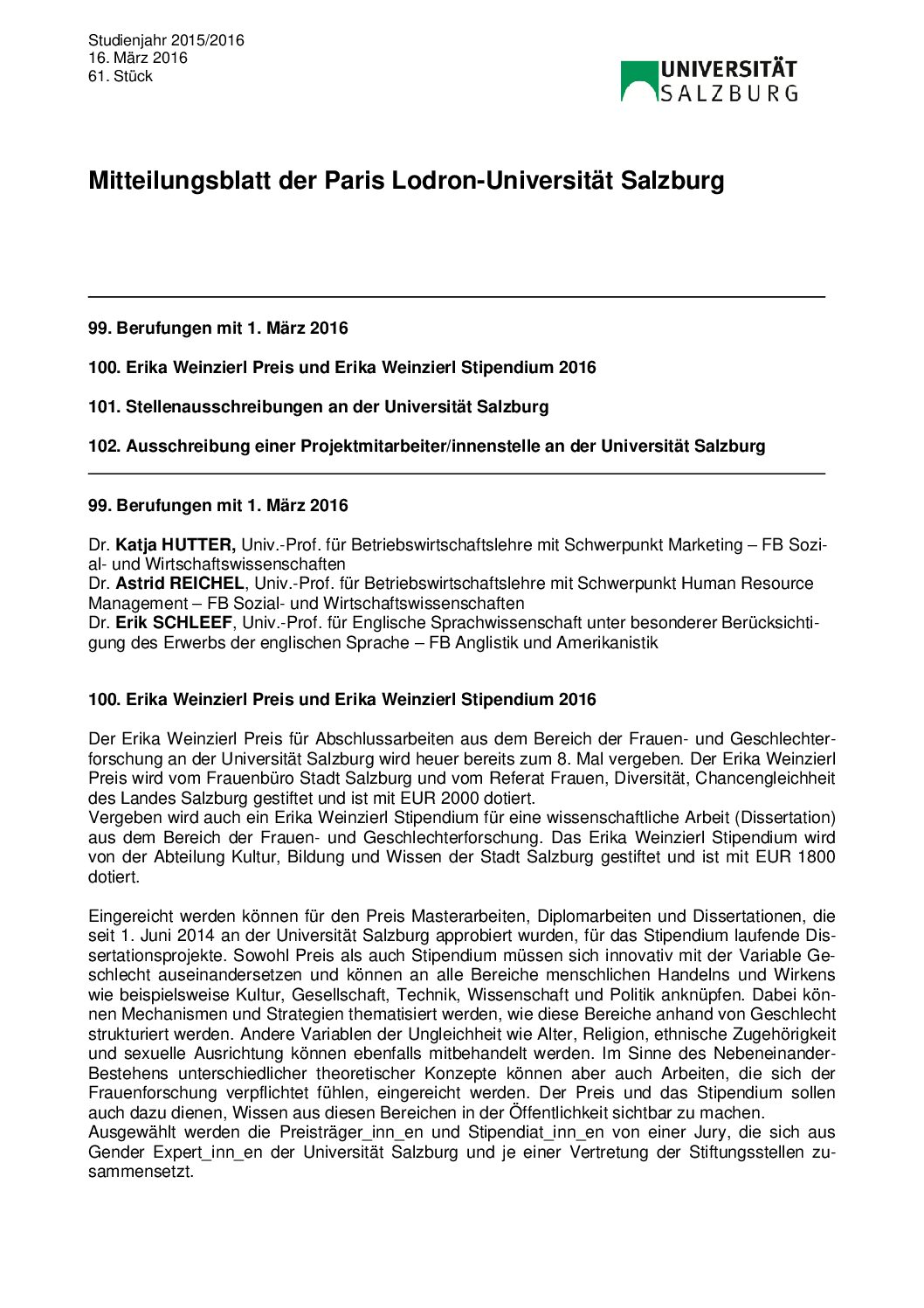 Studienjahr 2015/2016
16. März 2016
61. Stück

UNIVERSITÄT SALZBURG

Mitteilungsblatt der Paris Lodron-Universität Salzburg

99. Berufungen mit 1. März 2016

100. Erika Weinzierl Preis und Erika Weinzierl Stipendium 2016

101. Stellenausschreibungen an der Universität Salzburg

102. Ausschreibung einer Projektmitarbeiter/innenstelle an der Universität Salzburg

99. Berufungen mit 1. März 2016

Dr. Katja HUTTER, Univ.-Prof. für Betriebswirtschaftslehre mit Schwerpunkt Marketing – FB Sozial- und Wirtschaftswissenschaften
Dr. Astrid REICHEL, Univ.-Prof. für Betriebswirtschaftslehre mit Schwerpunkt Human Resource Management – FB Sozial- und Wirtschaftswissenschaften
Dr. Erik SCHLEEF, Univ.-Prof. für Englische Sprachwissenschaft unter besonderer Berücksichtigung des Erwerbs der englischen Sprache – FB Anglistik und Amerikanistik

100. Erika Weinzierl Preis und Erika Weinzierl Stipendium 2016

Der Erika Weinzierl Preis für Abschlussarbeiten aus dem Bereich der Frauen- und Geschlechterforschung an der Universität Salzburg wird heuer bereits zum 8. Mal vergeben. Der Erika Weinzierl Preis wird vom Frauenbüro Stadt Salzburg und vom Referat Frauen, Diversität, Chancengleichheit des Landes Salzburg gestiftet und ist mit EUR 2000 dotiert.
Vergeben wird auch ein Erika Weinzierl Stipendium für eine wissenschaftliche Arbeit (Dissertation) aus dem Bereich der Frauen- und Geschlechterforschung. Das Erika Weinzierl Stipendium wird von der Abteilung Kultur, Bildung und Wissen der Stadt Salzburg gestiftet und ist mit EUR 1800 dotiert.

Eingereicht werden können für den Preis Masterarbeiten, Diplomarbeiten und Dissertationen, die seit 1. Juni 2014 an der Universität Salzburg approbiert wurden, für das Stipendium laufende Dissertationsprojekte. Sowohl Preis als auch Stipendium müssen sich innovativ mit der Variable Geschlecht auseinandersetzen und können an alle Bereiche menschlichen Handelns und Wirkens wie beispielsweise Kultur, Gesellschaft, Technik, Wissenschaft und Politik anknüpfen. Dabei können Mechanismen und Strategien thematisiert werden, wie diese Bereiche anhand von Geschlecht strukturiert werden. Andere Variablen der Ungleichheit wie Alter, Religion, ethnische Zugehörigkeit und sexuelle Ausrichtung können ebenfalls mitbehandelt werden. Im Sinne des Nebeneinander-Bestehens unterschiedlicher theoretischer Konzepte können aber auch Arbeiten, die sich der Frauenforschung verpflichtet fühlen, eingereicht werden. Der Preis und das Stipendium sollen auch dazu dienen, Wissen aus diesen Bereichen in der Öffentlichkeit sichtbar zu machen.
Ausgewählt werden die Preisträger_inn_en und Stipendiat_inn_en von einer Jury, die sich aus Gender Expert_inn_en der Universität Salzburg und je einer Vertretung der Stiftungsstellen zusammensetzt.